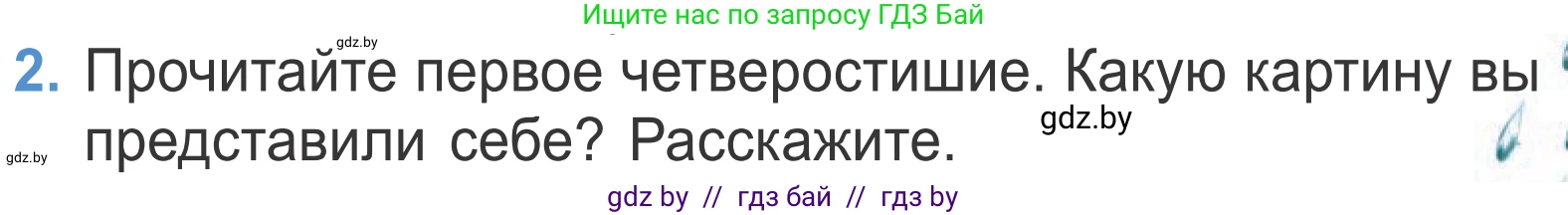 Ищите нас по запросу ГДЗ Бай

gdz.by

2. Прочитайте первое четверостишие. Какую картину вы представили себе? Расскажите.

gdz.by

gdz.by

gdz by // гдз бай // гдз by